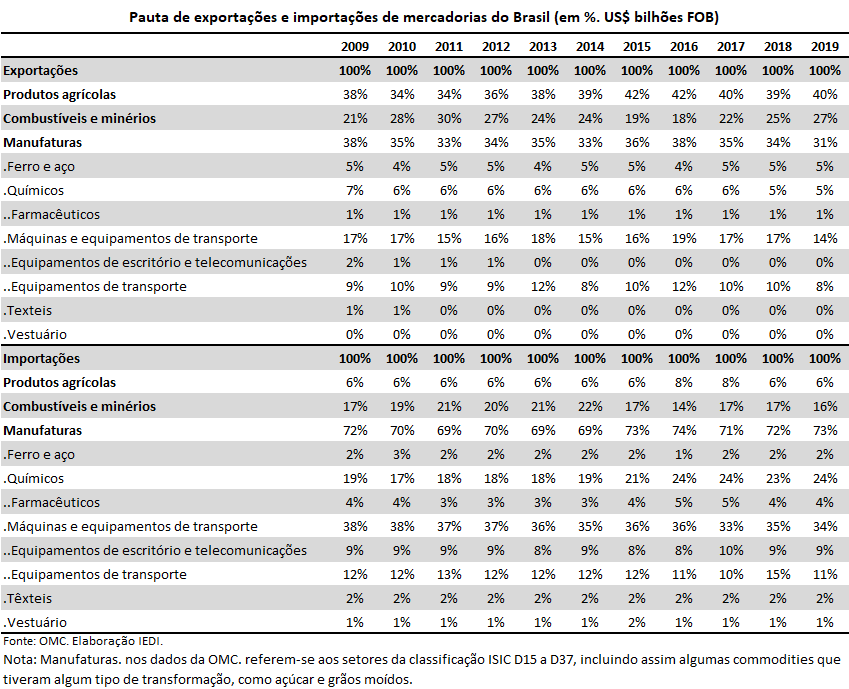 Pauta de exportações e importações de mercadorias do Brasil (em %. US$ bilhões FOB)

| | 2009 | 2010 | 2011 | 2012 | 2013 | 2014 | 2015 | 2016 | 2017 | 2018 | 2019 |
|---|---|---|---|---|---|---|---|---|---|---|---|
| Exportações | 100% | 100% | 100% | 100% | 100% | 100% | 100% | 100% | 100% | 100% | 100% |
| Produtos agrícolas | 38% | 34% | 34% | 36% | 38% | 39% | 42% | 42% | 40% | 39% | 40% |
| Combustíveis e minérios | 21% | 28% | 30% | 27% | 24% | 24% | 19% | 18% | 22% | 25% | 27% |
| Manufaturas | 38% | 35% | 33% | 34% | 35% | 33% | 36% | 38% | 35% | 34% | 31% |
| .Ferro e aço | 5% | 4% | 5% | 5% | 4% | 5% | 5% | 4% | 5% | 5% | 5% |
| .Químicos | 7% | 6% | 6% | 6% | 6% | 6% | 6% | 6% | 6% | 5% | 5% |
| ..Farmacêuticos | 1% | 1% | 1% | 1% | 1% | 1% | 1% | 1% | 1% | 1% | 1% |
| .Máquinas e equipamentos de transporte | 17% | 17% | 15% | 16% | 18% | 15% | 16% | 19% | 17% | 17% | 14% |
| ..Equipamentos de escritório e telecomunicações | 2% | 1% | 1% | 1% | 0% | 0% | 0% | 0% | 0% | 0% | 0% |
| ..Equipamentos de transporte | 9% | 10% | 9% | 9% | 12% | 8% | 10% | 12% | 10% | 10% | 8% |
| .Texteis | 1% | 1% | 0% | 0% | 0% | 0% | 0% | 0% | 0% | 0% | 0% |
| .Vestuário | 0% | 0% | 0% | 0% | 0% | 0% | 0% | 0% | 0% | 0% | 0% |
| Importações | 100% | 100% | 100% | 100% | 100% | 100% | 100% | 100% | 100% | 100% | 100% |
| Produtos agrícolas | 6% | 6% | 6% | 6% | 6% | 6% | 6% | 8% | 8% | 6% | 6% |
| Combustíveis e minérios | 17% | 19% | 21% | 20% | 21% | 22% | 17% | 14% | 17% | 17% | 16% |
| Manufaturas | 72% | 70% | 69% | 70% | 69% | 69% | 73% | 74% | 71% | 72% | 73% |
| .Ferro e aço | 2% | 3% | 2% | 2% | 2% | 2% | 2% | 1% | 2% | 2% | 2% |
| .Químicos | 19% | 17% | 18% | 18% | 18% | 19% | 21% | 24% | 24% | 23% | 24% |
| ..Farmacêuticos | 4% | 4% | 3% | 3% | 3% | 3% | 4% | 5% | 5% | 4% | 4% |
| .Máquinas e equipamentos de transporte | 38% | 38% | 37% | 37% | 36% | 35% | 36% | 36% | 33% | 35% | 34% |
| ..Equipamentos de escritório e telecomunicações | 9% | 9% | 9% | 9% | 8% | 9% | 8% | 8% | 10% | 9% | 9% |
| ..Equipamentos de transporte | 12% | 12% | 13% | 12% | 12% | 12% | 12% | 11% | 10% | 15% | 11% |
| .Têxteis | 2% | 2% | 2% | 2% | 2% | 2% | 2% | 2% | 2% | 2% | 2% |
| .Vestuário | 1% | 1% | 1% | 1% | 1% | 1% | 2% | 1% | 1% | 1% | 1% |

Fonte: OMC. Elaboração IEDI.
Nota: Manufaturas. nos dados da OMC. referem-se aos setores da classificação ISIC D15 a D37, incluindo assim algumas commodities que tiveram algum tipo de transformação, como açúcar e grãos moídos.